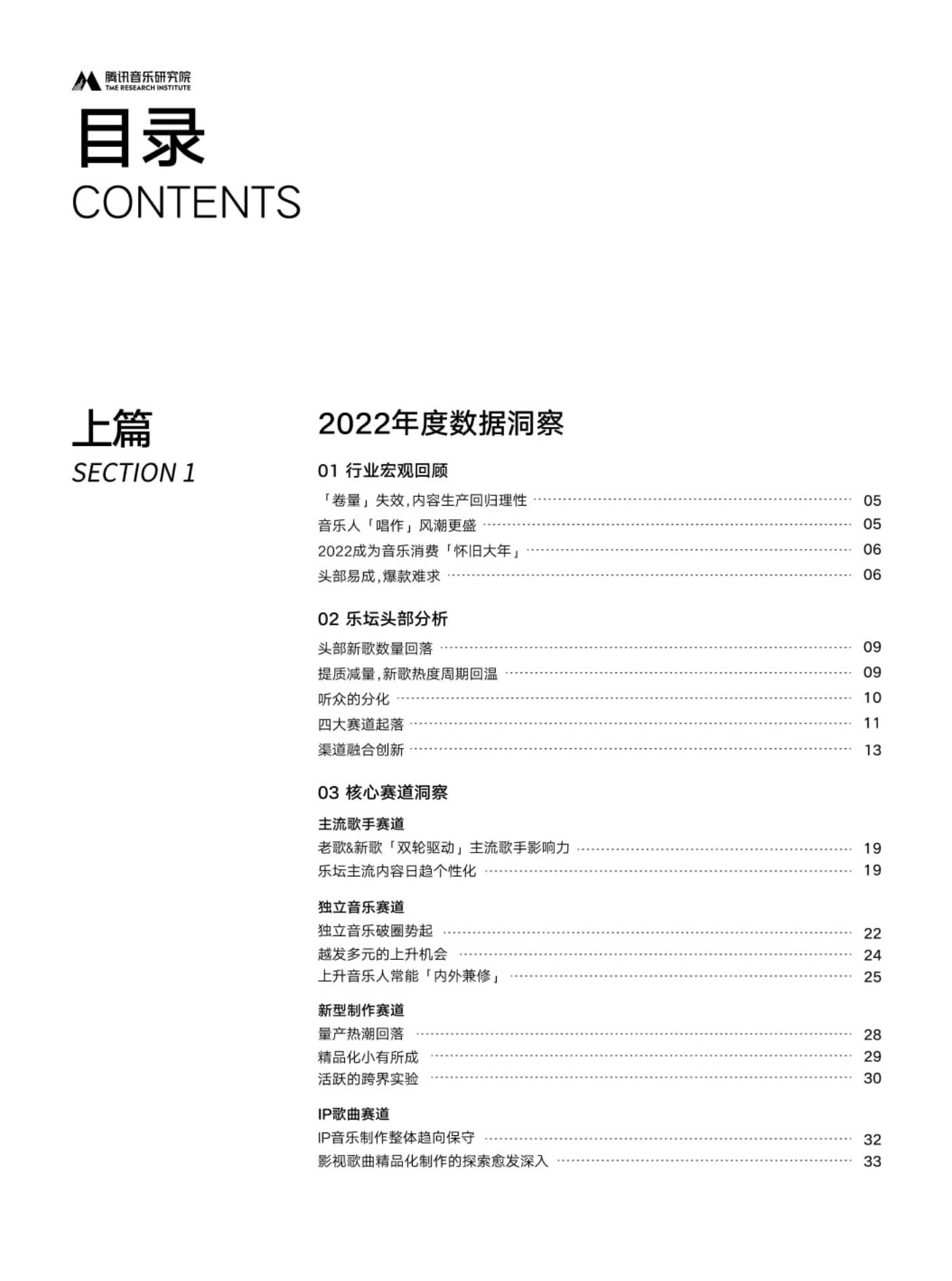 腾讯音乐研究院
TME RESEARCH INSTITUTE

目录
CONTENTS

上篇
SECTION 1

2022年度数据洞察

01 行业宏观回顾

「卷量」失效，内容生产回归理性 05
音乐人「唱作」风潮更盛 05
2022成为音乐消费「怀旧大年」 06
头部易成，爆款难求 06

02 乐坛头部分析

头部新歌数量回落 09
提质减量，新歌热度周期回温 09
听众的分化 10
四大赛道起落 11
渠道融合创新 13

03 核心赛道洞察

主流歌手赛道
老歌&新歌「双轮驱动」主流歌手影响力 19
乐坛主流内容日趋个性化 19

独立音乐赛道
独立音乐破圈势起 22
越发多元的上升机会 24
上升音乐人常能「内外兼修」 25

新型制作赛道
量产热潮回落 28
精品化小有所成 29
活跃的跨界实验 30

IP歌曲赛道
IP音乐制作整体趋向保守 32
影视歌曲精品化制作的探索愈发深入 33